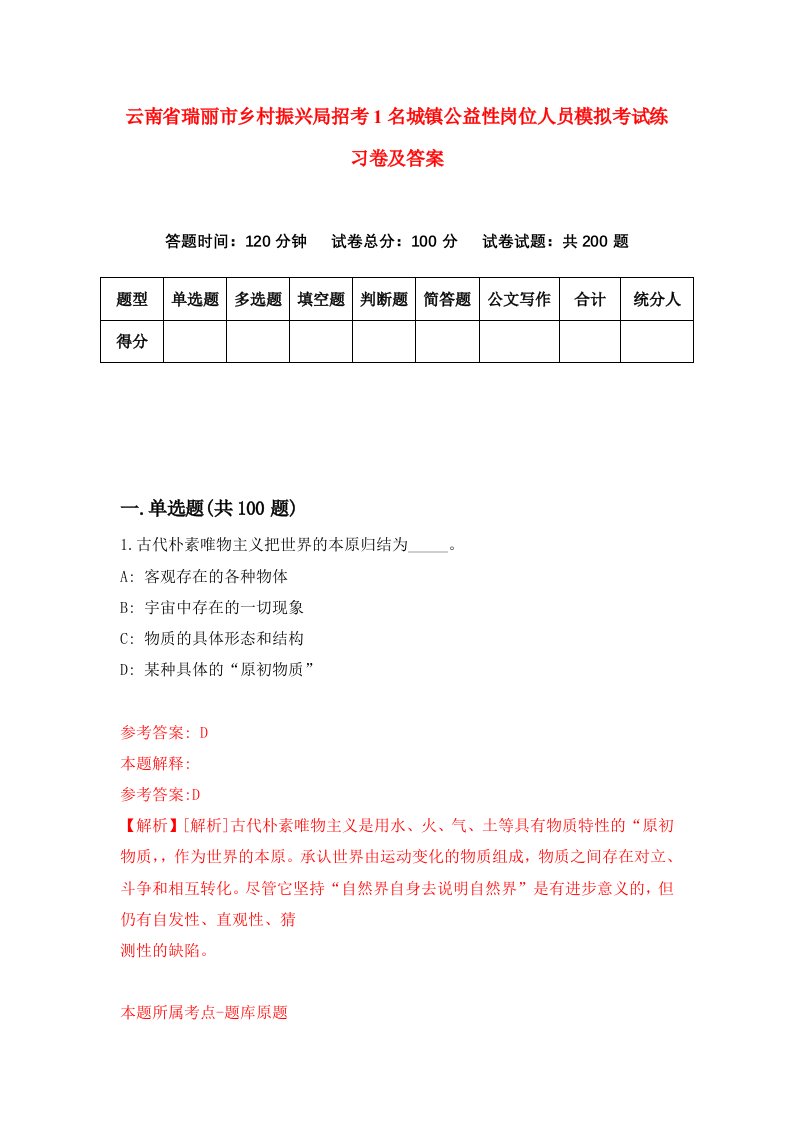 云南省瑞丽市乡村振兴局招考1名城镇公益性岗位人员模拟考试练习卷及答案

答题时间：120分钟　试卷总分：100分　试卷试题：共200题

| 题型 | 单选题 | 多选题 | 填空题 | 判断题 | 简答题 | 公文写作 | 合计 | 统分人 |
|---|---|---|---|---|---|---|---|---|
| 得分 | | | | | | | | |

一.单选题(共100题)

1.古代朴素唯物主义把世界的本原归结为_____。

A: 客观存在的各种物体

B: 宇宙中存在的一切现象

C: 物质的具体形态和结构

D: 某种具体的“原初物质”

参考答案: D

本题解释:

参考答案:D

【解析】[解析]古代朴素唯物主义是用水、火、气、土等具有物质特性的“原初物质，，作为世界的本原。承认世界由运动变化的物质组成，物质之间存在对立、斗争和相互转化。尽管它坚持“自然界自身去说明自然界”是有进步意义的，但仍有自发性、直观性、猜测性的缺陷。

本题所属考点-题库原题